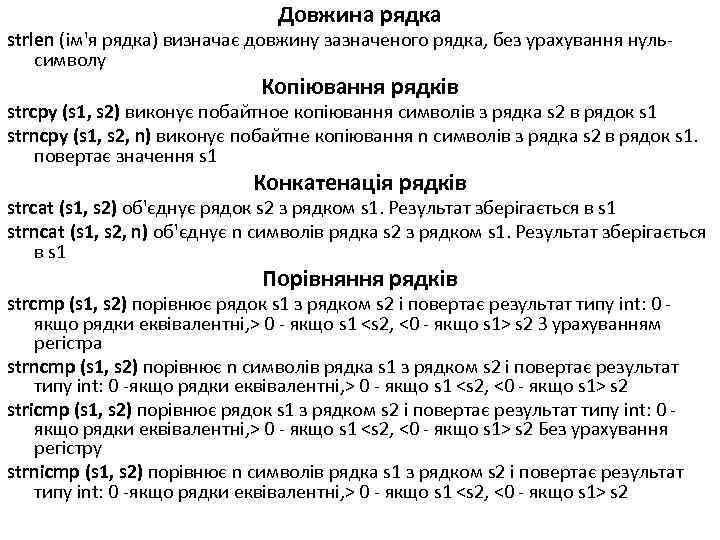 Довжина рядка

strlen (ім'я рядка) визначає довжину зазначеного рядка, без урахування нуль-символу

Копіювання рядків

strcpy (s1, s2) виконує побайтное копіювання символів з рядка s2 в рядок s1

strncpy (s1, s2, n) виконує побайтне копіювання n символів з рядка s2 в рядок s1. повертає значення s1

Конкатенація рядків

strcat (s1, s2) об'єднує рядок s2 з рядком s1. Результат зберігається в s1

strncat (s1, s2, n) об'єднує n символів рядка s2 з рядком s1. Результат зберігається в s1

Порівняння рядків

strcmp (s1, s2) порівнює рядок s1 з рядком s2 і повертає результат типу int: 0 - якщо рядки еквівалентні,> 0 - якщо s1 <s2, <0 - якщо s1> s2 З урахуванням регістра

strncmp (s1, s2) порівнює n символів рядка s1 з рядком s2 і повертає результат типу int: 0 -якщо рядки еквівалентні,> 0 - якщо s1 <s2, <0 - якщо s1> s2

stricmp (s1, s2) порівнює рядок s1 з рядком s2 і повертає результат типу int: 0 - якщо рядки еквівалентні,> 0 - якщо s1 <s2, <0 - якщо s1> s2 Без урахування регістру

strnicmp (s1, s2) порівнює n символів рядка s1 з рядком s2 і повертає результат типу int: 0 -якщо рядки еквівалентні,> 0 - якщо s1 <s2, <0 - якщо s1> s2